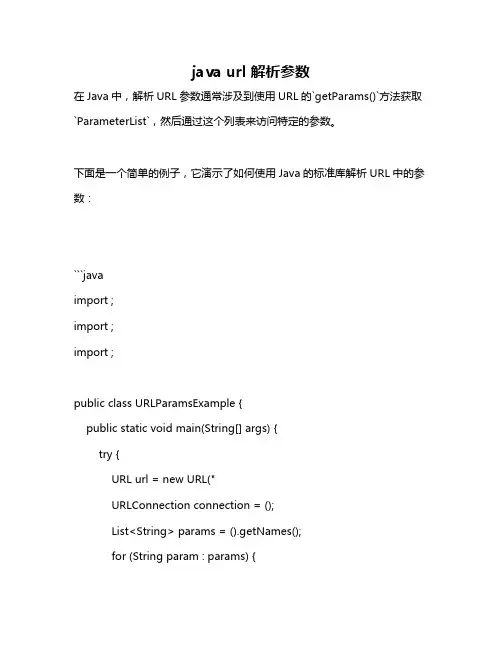 java url 解析参数

在 Java 中，解析 URL 参数通常涉及到使用 URL 的`getParams()`方法获取`ParameterList`，然后通过这个列表来访问特定的参数。

下面是一个简单的例子，它演示了如何使用 Java 的标准库解析 URL 中的参数：

```java
import ;
import ;
import ;

public class URLParamsExample {
public static void main(String[] args) {
try {
URL url = new URL("
URLConnection connection = ();
List<String> params = ().getNames();
for (String param : params) {